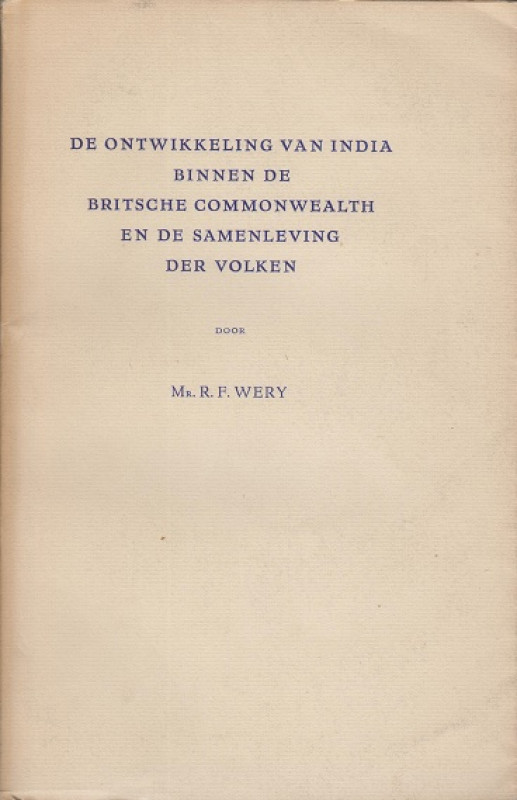 DE ONTWIKKELING VAN INDIA
BINNEN DE
BRITSCHE COMMONWEALTH
EN DE SAMENLEVING
DER VOLKEN

DOOR

Mr. R. F. WERY